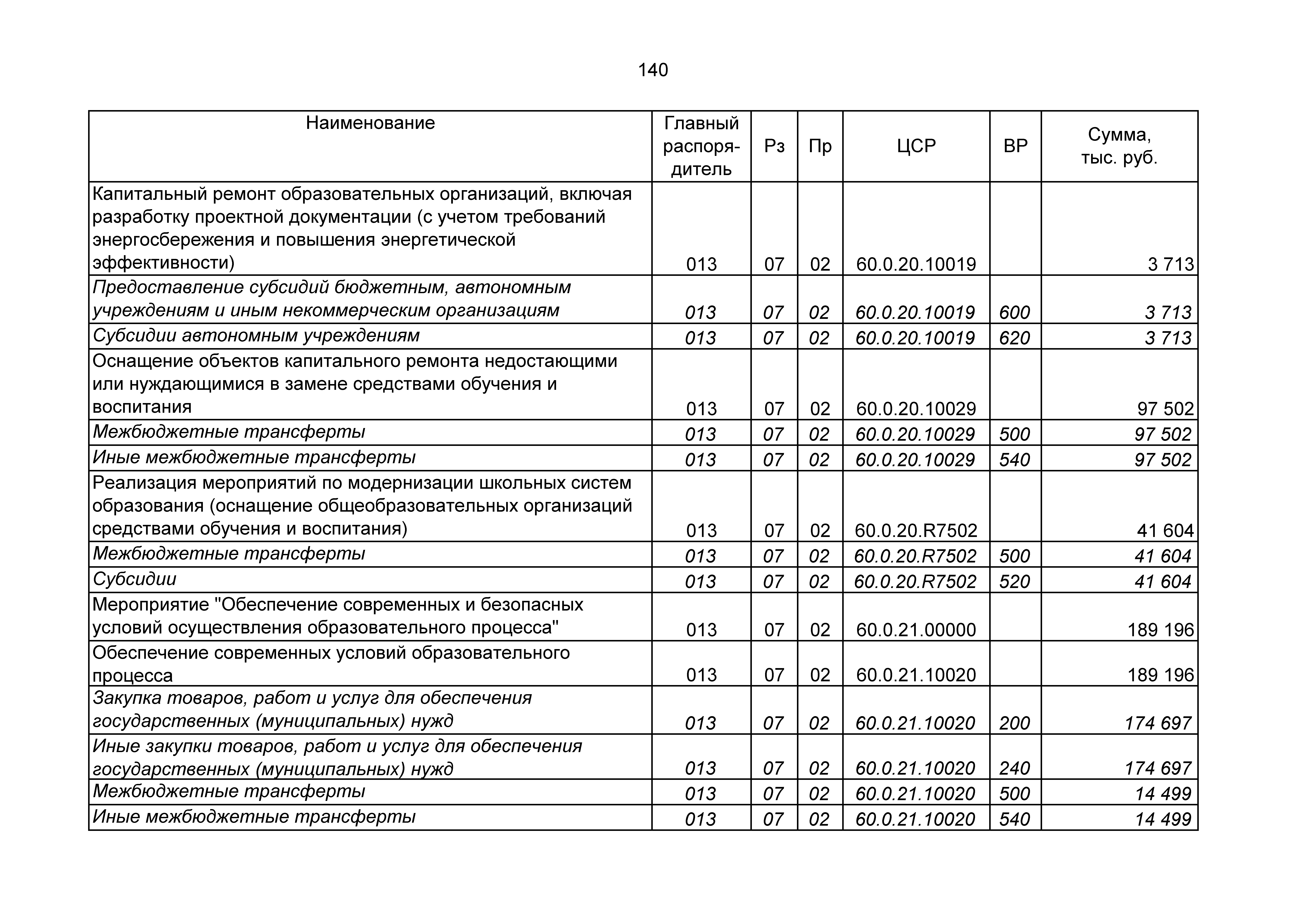 140

| Наименование | Главный распорядитель | Рз | Пр | ЦСР | ВР | Сумма, тыс. руб. |
|---|---|---|---|---|---|---|
| Капитальный ремонт образовательных организаций, включая разработку проектной документации (с учетом требований энергосбережения и повышения энергетической эффективности) | 013 | 07 | 02 | 60.0.20.10019 |  | 3 713 |
| Предоставление субсидий бюджетным, автономным учреждениям и иным некоммерческим организациям | 013 | 07 | 02 | 60.0.20.10019 | 600 | 3 713 |
| Субсидии автономным учреждениям | 013 | 07 | 02 | 60.0.20.10019 | 620 | 3 713 |
| Оснащение объектов капитального ремонта недостающими или нуждающимися в замене средствами обучения и воспитания | 013 | 07 | 02 | 60.0.20.10029 |  | 97 502 |
| Межбюджетные трансферты | 013 | 07 | 02 | 60.0.20.10029 | 500 | 97 502 |
| Иные межбюджетные трансферты | 013 | 07 | 02 | 60.0.20.10029 | 540 | 97 502 |
| Реализация мероприятий по модернизации школьных систем образования (оснащение общеобразовательных организаций средствами обучения и воспитания) | 013 | 07 | 02 | 60.0.20.R7502 |  | 41 604 |
| Межбюджетные трансферты | 013 | 07 | 02 | 60.0.20.R7502 | 500 | 41 604 |
| Субсидии | 013 | 07 | 02 | 60.0.20.R7502 | 520 | 41 604 |
| Мероприятие "Обеспечение современных и безопасных условий осуществления образовательного процесса" | 013 | 07 | 02 | 60.0.21.00000 |  | 189 196 |
| Обеспечение современных условий образовательного процесса | 013 | 07 | 02 | 60.0.21.10020 |  | 189 196 |
| Закупка товаров, работ и услуг для обеспечения государственных (муниципальных) нужд | 013 | 07 | 02 | 60.0.21.10020 | 200 | 174 697 |
| Иные закупки товаров, работ и услуг для обеспечения государственных (муниципальных) нужд | 013 | 07 | 02 | 60.0.21.10020 | 240 | 174 697 |
| Межбюджетные трансферты | 013 | 07 | 02 | 60.0.21.10020 | 500 | 14 499 |
| Иные межбюджетные трансферты | 013 | 07 | 02 | 60.0.21.10020 | 540 | 14 499 |